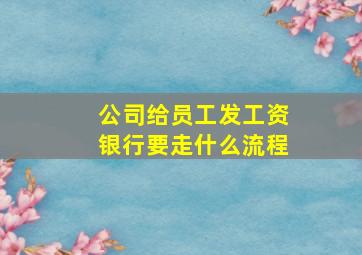 公司给员工发工资
银行要走什么流程